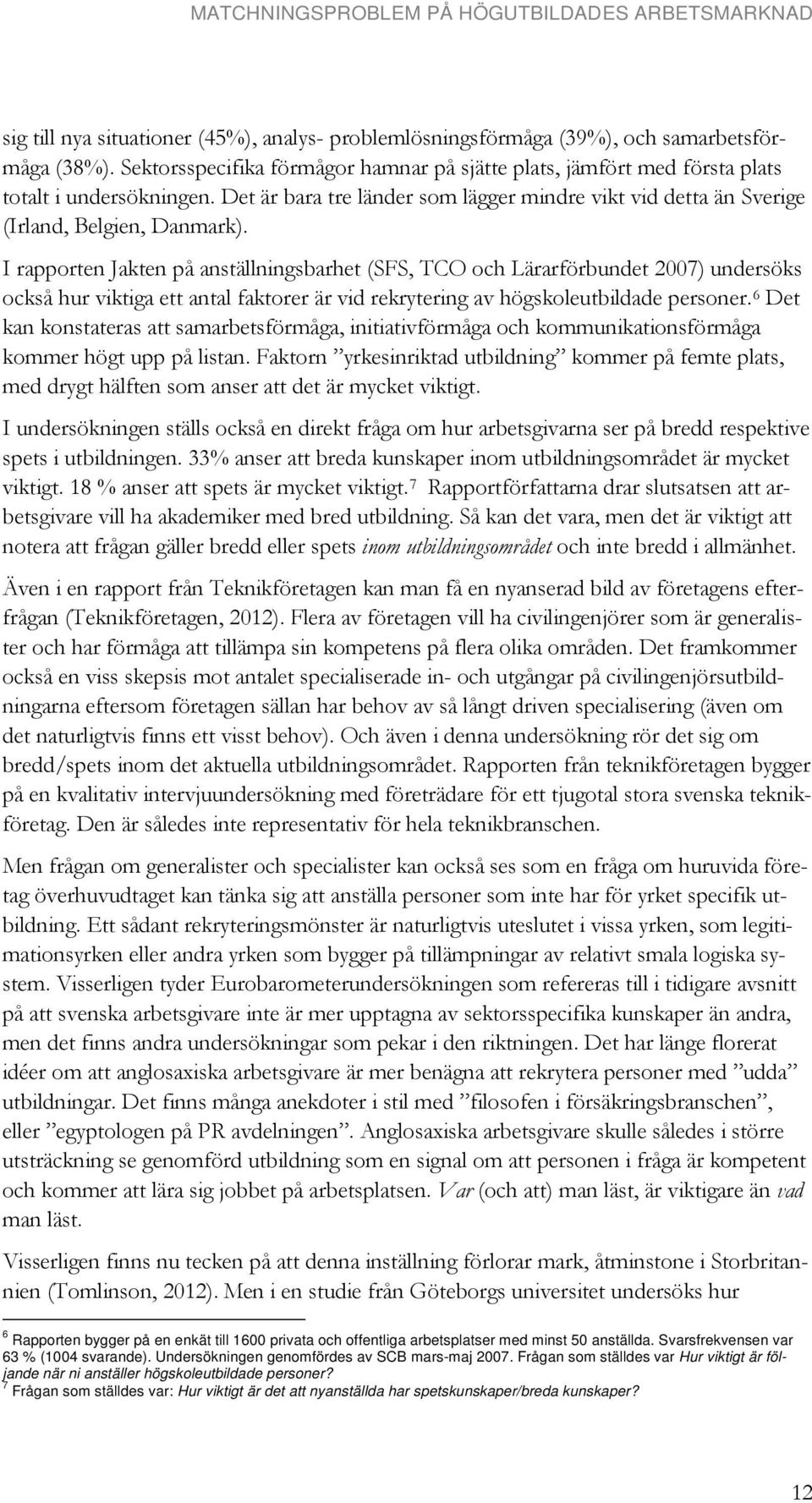 MATCHNINGSPROBLEM PÅ HÖGUTBILDADES ARBETSMARKNAD

sig till nya situationer (45%), analys- problemlösningsförmåga (39%), och samarbetsförmåga (38%). Sektorsspecifika förmågor hamnar på sjätte plats, jämfört med första plats totalt i undersökningen. Det är bara tre länder som lägger mindre vikt vid detta än Sverige (Irland, Belgien, Danmark).

I rapporten Jakten på anställningsbarhet (SFS, TCO och Lärarförbundet 2007) undersöks också hur viktiga ett antal faktorer är vid rekrytering av högskoleutbildade personer.$^6$ Det kan konstateras att samarbetsförmåga, initiativförmåga och kommunikationsförmåga kommer högt upp på listan. Faktorn ”yrkesinriktad utbildning” kommer på femte plats, med drygt hälften som anser att det är mycket viktigt.

I undersökningen ställs också en direkt fråga om hur arbetsgivarna ser på bredd respektive spets i utbildningen. 33% anser att breda kunskaper inom utbildningsområdet är mycket viktigt. 18 % anser att spets är mycket viktigt.$^7$ Rapportförfattarna drar slutsatsen att arbetsgivare vill ha akademiker med bred utbildning. Så kan det vara, men det är viktigt att notera att frågan gäller bredd eller spets inom utbildningsområdet och inte bredd i allmänhet.

Även i en rapport från Teknikföretagen kan man få en nyanserad bild av företagens efterfrågan (Teknikföretagen, 2012). Flera av företagen vill ha civilingenjörer som är generalister och har förmåga att tillämpa sin kompetens på flera olika områden. Det framkommer också en viss skepsis mot antalet specialiserade in- och utgångar på civilingenjörsutbildningarna eftersom företagen sällan har behov av så långt driven specialisering (även om det naturligtvis finns ett visst behov). Och även i denna undersökning rör det sig om bredd/spets inom det aktuella utbildningsområdet. Rapporten från teknikföretagen bygger på en kvalitativ intervjuundersökning med företrädare för ett tjugotal stora svenska teknikföretag. Den är således inte representativ för hela teknikbranschen.

Men frågan om generalister och specialister kan också ses som en fråga om huruvida företag överhuvudtaget kan tänka sig att anställa personer som inte har för yrket specifik utbildning. Ett sådant rekryteringsmönster är naturligtvis uteslutet i vissa yrken, som legitimationsyrken eller andra yrken som bygger på tillämpningar av relativt smala logiska system. Visserligen tyder Eurobarometerundersökningen som refereras till i tidigare avsnitt på att svenska arbetsgivare inte är mer upptagna av sektorsspecifika kunskaper än andra, men det finns andra undersökningar som pekar i den riktningen. Det har länge florerat idéer om att anglosaxiska arbetsgivare är mer benägna att rekrytera personer med ”udda” utbildningar. Det finns många anekdoter i stil med ”filosofen i försäkringsbranschen”, eller ”egyptologen på PR avdelningen”. Anglosaxiska arbetsgivare skulle således i större utsträckning se genomförd utbildning som en signal om att personen i fråga är kompetent och kommer att lära sig jobbet på arbetsplatsen. Var (och att) man läst, är viktigare än vad man läst.

Visserligen finns nu tecken på att denna inställning förlorar mark, åtminstone i Storbritannien (Tomlinson, 2012). Men i en studie från Göteborgs universitet undersöks hur

$^6$ Rapporten bygger på en enkät till 1600 privata och offentliga arbetsplatser med minst 50 anställda. Svarsfrekvensen var 63 % (1004 svarande). Undersökningen genomfördes av SCB mars-maj 2007. Frågan som ställdes var Hur viktigt är följande när ni anställer högskoleutbildade personer?
$^7$ Frågan som ställdes var: Hur viktigt är det att nyanställda har spetskunskaper/breda kunskaper?

12